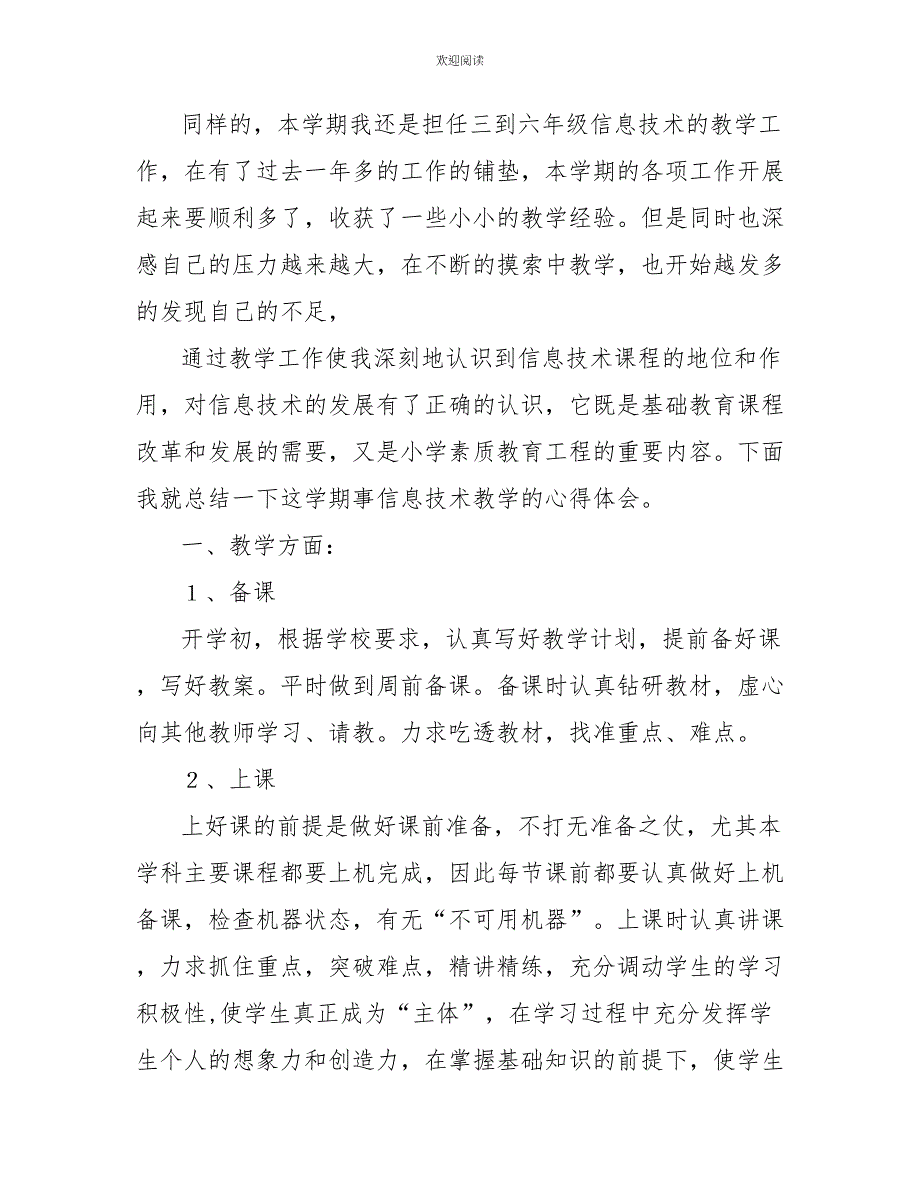 欢迎阅读

同样的，本学期我还是担任三到六年级信息技术的教学工作，在有了过去一年多的工作的铺垫，本学期的各项工作开展起来要顺利多了，收获了一些小小的教学经验。但是同时也深感自己的压力越来越大，在不断的摸索中教学，也开始越发多的发现自己的不足，

通过教学工作使我深刻地认识到信息技术课程的地位和作用，对信息技术的发展有了正确的认识，它既是基础教育课程改革和发展的需要，又是小学素质教育工程的重要内容。下面我就总结一下这学期事信息技术教学的心得体会。

一、教学方面：

１、备课

开学初，根据学校要求，认真写好教学计划，提前备好课，写好教案。平时做到周前备课。备课时认真钻研教材，虚心向其他教师学习、请教。力求吃透教材，找准重点、难点。

２、上课

上好课的前提是做好课前准备，不打无准备之仗，尤其本学科主要课程都要上机完成，因此每节课前都要认真做好上机备课，检查机器状态，有无“不可用机器”。上课时认真讲课，力求抓住重点，突破难点，精讲精练，充分调动学生的学习积极性,使学生真正成为“主体”，在学习过程中充分发挥学生个人的想象力和创造力，在掌握基础知识的前提下，使学生